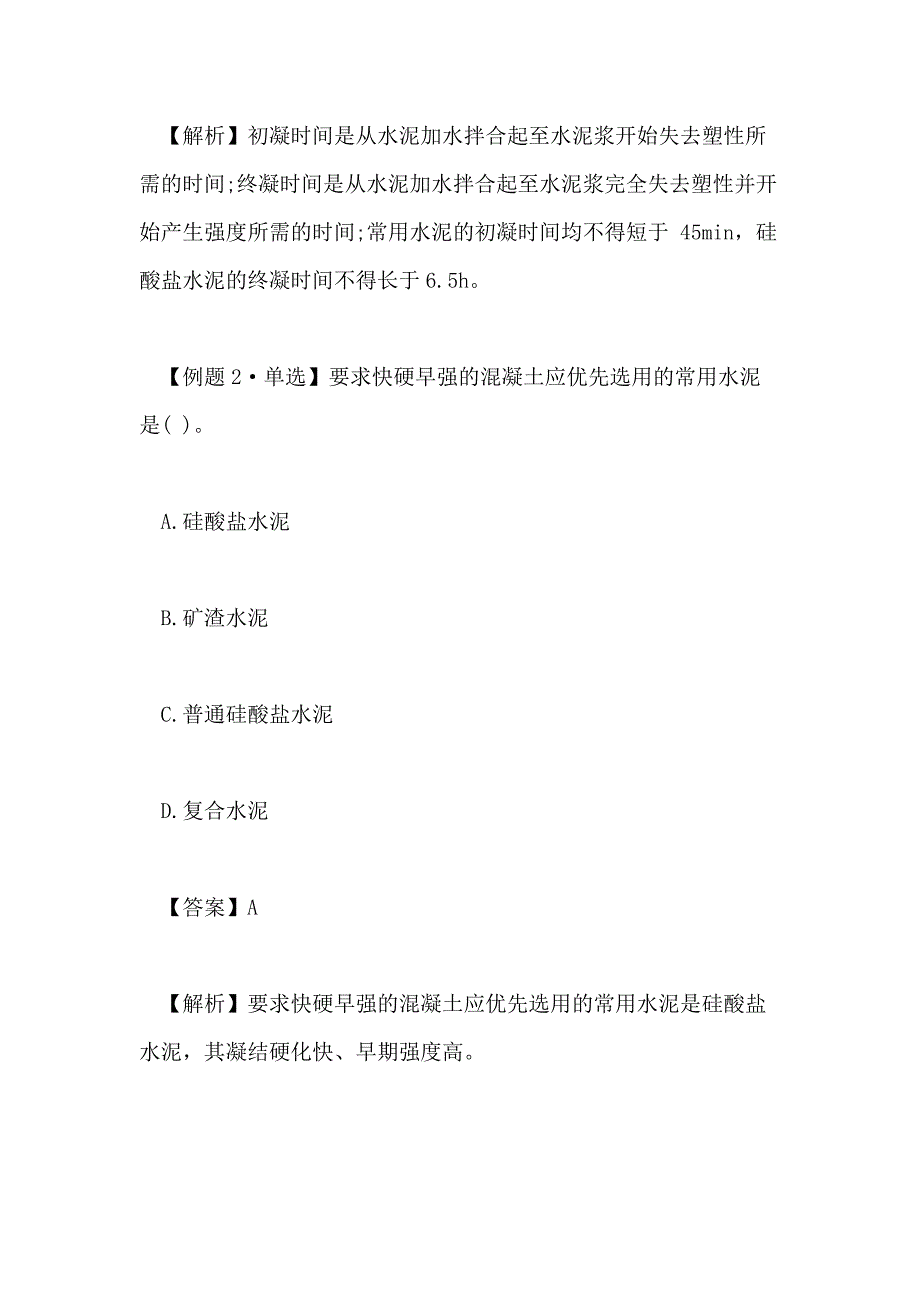 【解析】初凝时间是从水泥加水拌合起至水泥浆开始失去塑性所需的时间;终凝时间是从水泥加水拌合起至水泥浆完全失去塑性并开始产生强度所需的时间;常用水泥的初凝时间均不得短于 45min，硅酸盐水泥的终凝时间不得长于 6.5h。

【例题 2·单选】要求快硬早强的混凝土应优先选用的常用水泥是( )。

A.硅酸盐水泥

B.矿渣水泥

C.普通硅酸盐水泥

D.复合水泥

【答案】A

【解析】要求快硬早强的混凝土应优先选用的常用水泥是硅酸盐水泥，其凝结硬化快、早期强度高。